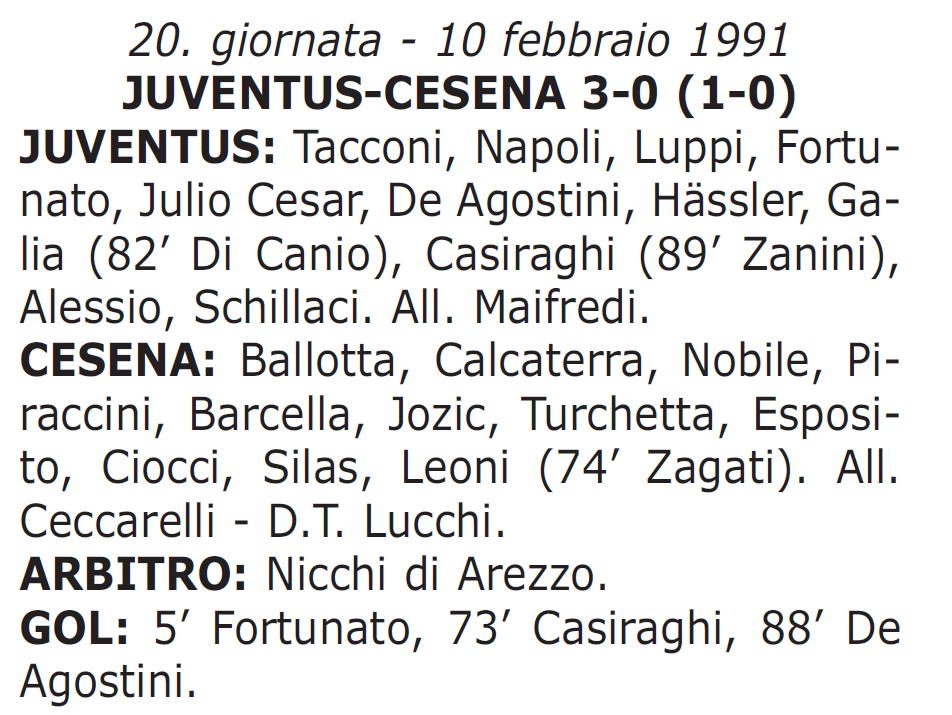 20. giornata - 10 febbraio 1991
JUVENTUS-CESENA 3-0 (1-0)

JUVENTUS: Tacconi, Napoli, Luppi, Fortunato, Julio Cesar, De Agostini, Hässler, Galia (82′ Di Canio), Casiraghi (89′ Zanini), Alessio, Schillaci. All. Maifredi.

CESENA: Ballotta, Calcaterra, Nobile, Piraccini, Barcella, Jozic, Turchetta, Esposito, Ciocci, Silas, Leoni (74′ Zagati). All. Ceccarelli - D.T. Lucchi.

ARBITRO: Nicchi di Arezzo.

GOL: 5′ Fortunato, 73′ Casiraghi, 88′ De Agostini.